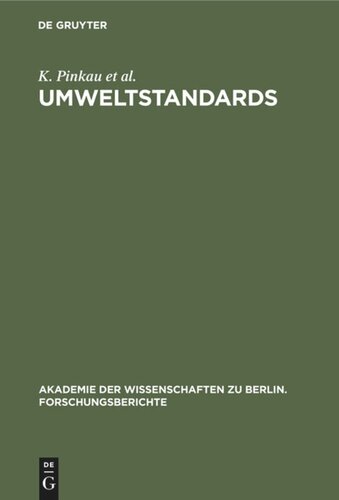 DE GRUYTER

K. Pinkau et al.

UMWELTSTANDARDS

AKADEMIE DER WISSENSCHAFTEN ZU BERLIN. FORSCHUNGSBERICHTE

DE
G